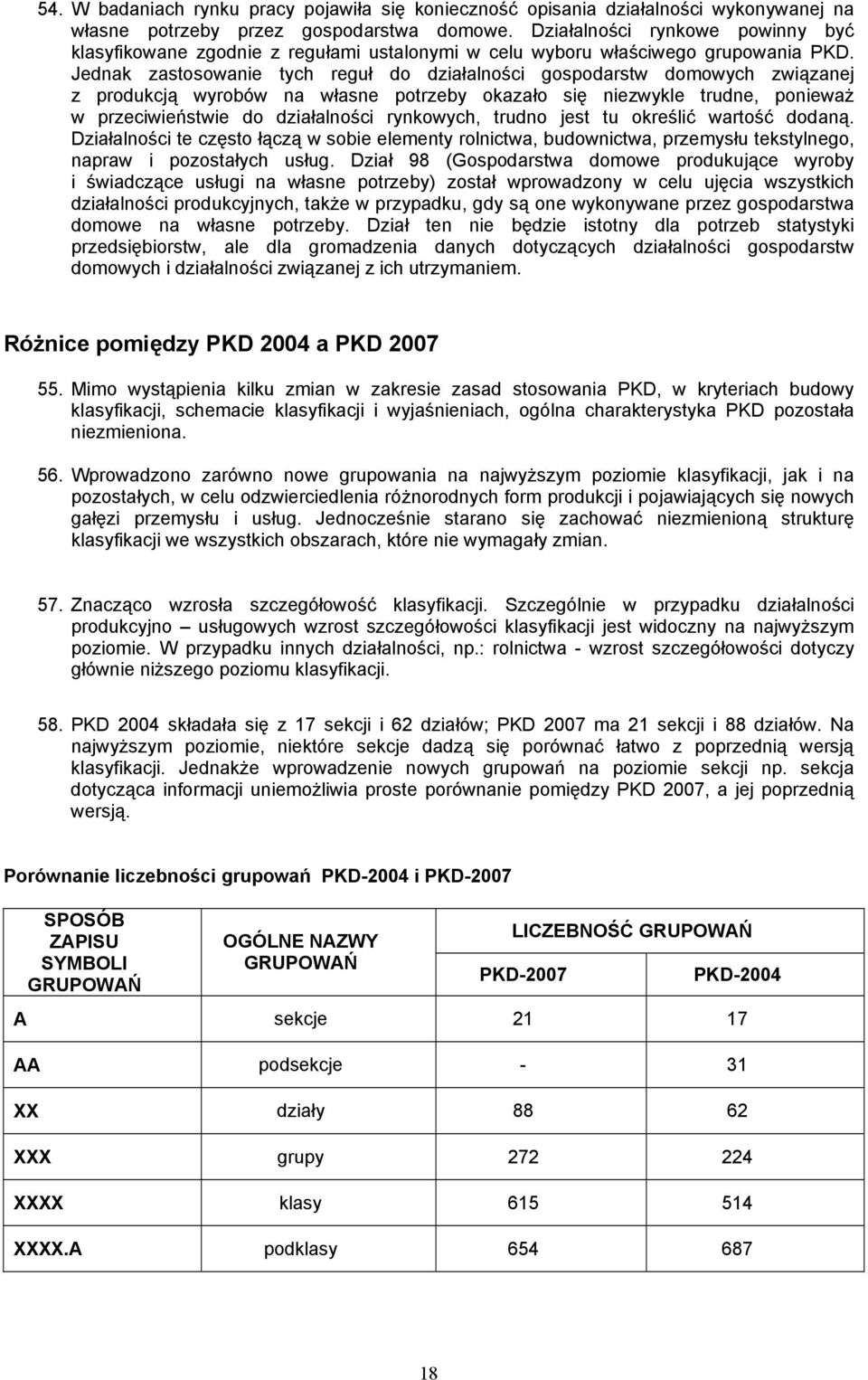 54. W badaniach rynku pracy pojawiła się konieczność opisania działalności wykonywanej na własne potrzeby przez gospodarstwa domowe. Działalności rynkowe powinny być klasyfikowane zgodnie z regułami ustalonymi w celu wyboru właściwego grupowania PKD. Jednak zastosowanie tych reguł do działalności gospodarstw domowych związanej z produkcją wyrobów na własne potrzeby okazało się niezwykle trudne, ponieważ w przeciwieństwie do działalności rynkowych, trudno jest tu określić wartość dodaną. Działalności te często łączą w sobie elementy rolnictwa, budownictwa, przemysłu tekstylnego, napraw i pozostałych usług. Dział 98 (Gospodarstwa domowe produkujące wyroby i świadczące usługi na własne potrzeby) został wprowadzony w celu ujęcia wszystkich działalności produkcyjnych, także w przypadku, gdy są one wykonywane przez gospodarstwa domowe na własne potrzeby. Dział ten nie będzie istotny dla potrzeb statystyki przedsiębiorstw, ale dla gromadzenia danych dotyczących działalności gospodarstw domowych i działalności związanej z ich utrzymaniem.

Różnice pomiędzy PKD 2004 a PKD 2007

55. Mimo wystąpienia kilku zmian w zakresie zasad stosowania PKD, w kryteriach budowy klasyfikacji, schemacie klasyfikacji i wyjaśnieniach, ogólna charakterystyka PKD pozostała niezmieniona.

56. Wprowadzono zarówno nowe grupowania na najwyższym poziomie klasyfikacji, jak i na pozostałych, w celu odzwierciedlenia różnorodnych form produkcji i pojawiających się nowych gałęzi przemysłu i usług. Jednocześnie starano się zachować niezmienioną strukturę klasyfikacji we wszystkich obszarach, które nie wymagały zmian.

57. Znacząco wzrosła szczegółowość klasyfikacji. Szczególnie w przypadku działalności produkcyjno – usługowych wzrost szczegółowości klasyfikacji jest widoczny na najwyższym poziomie. W przypadku innych działalności, np.: rolnictwa - wzrost szczegółowości dotyczy głównie niższego poziomu klasyfikacji.

58. PKD 2004 składała się z 17 sekcji i 62 działów; PKD 2007 ma 21 sekcji i 88 działów. Na najwyższym poziomie, niektóre sekcje dadzą się porównać łatwo z poprzednią wersją klasyfikacji. Jednakże wprowadzenie nowych grupowań na poziomie sekcji np. sekcja dotycząca informacji uniemożliwia proste porównanie pomiędzy PKD 2007, a jej poprzednią wersją.

Porównanie liczebności grupowań PKD-2004 i PKD-2007

| SPOSÓB ZAPISU SYMBOLI GRUPOWAŃ | OGÓLNE NAZWY GRUPOWAŃ | LICZEBNOŚĆ GRUPOWAŃ PKD-2007 | LICZEBNOŚĆ GRUPOWAŃ PKD-2004 |
|---|---|---|---|
| A | sekcje | 21 | 17 |
| AA | podsekcje | - | 31 |
| XX | działy | 88 | 62 |
| XXX | grupy | 272 | 224 |
| XXXX | klasy | 615 | 514 |
| XXXX.A | podklasy | 654 | 687 |

18